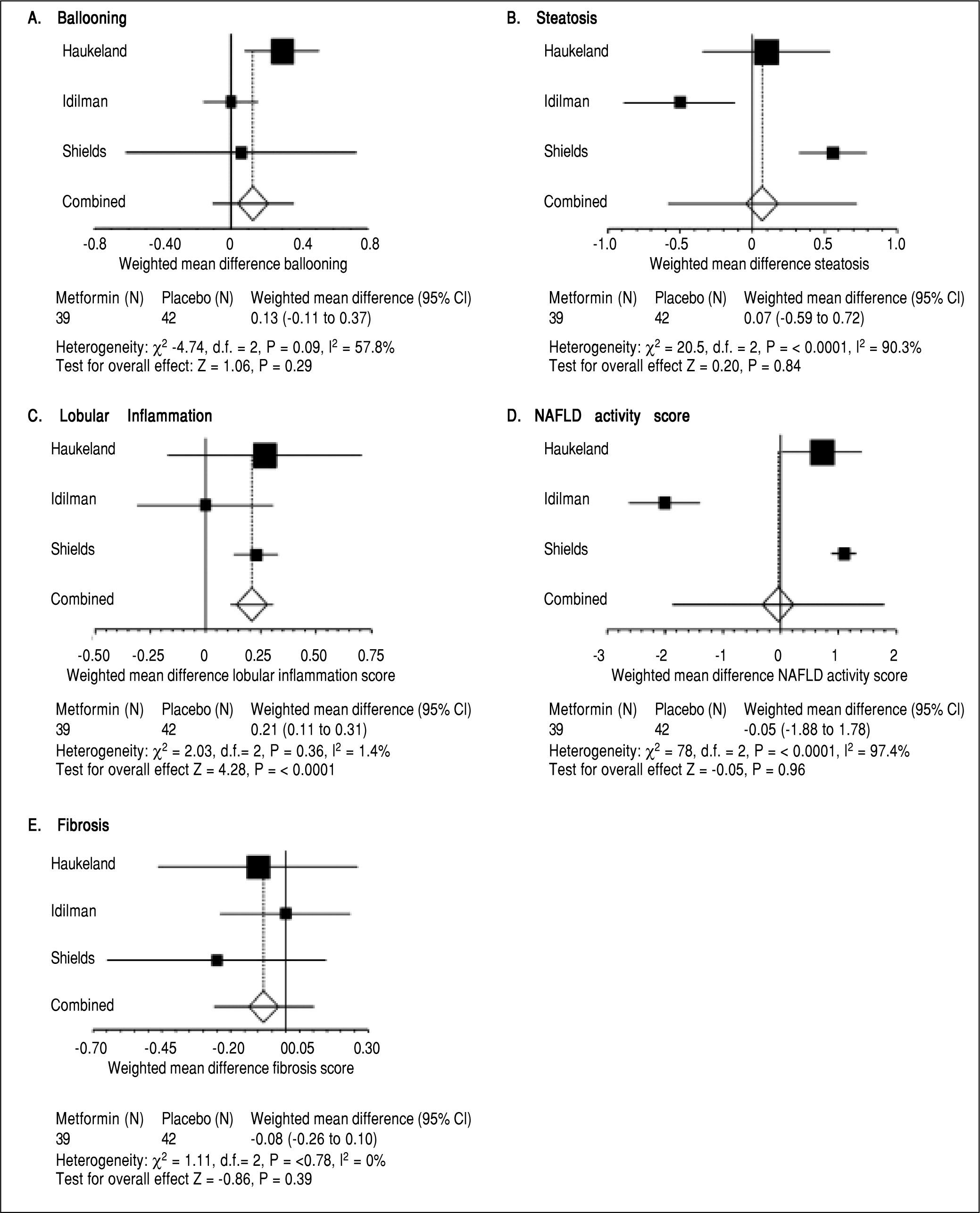 A. Ballooning

Haukeland

Idilman

Shields

Combined

-0.8 -0.40 0 0.4 0.8

Weighted mean difference ballooning

| Metformin (N) | Placebo (N) | Weighted mean difference (95% CI) |
|---|---|---|
| 39 | 42 | 0.13 (-0.11 to 0.37) |

Heterogeneity: $\chi^2$ -4.74, d.f. = 2, P = 0.09, $I^2$ = 57.8%
Test for overall effect: Z = 1.06, P = 0.29

B. Steatosis

Haukeland

Idilman

Shields

Combined

-1.0 -0.5 0 0.5 1.0

Weighted mean difference steatosis

| Metformin (N) | Placebo (N) | Weighted mean difference (95% CI) |
|---|---|---|
| 39 | 42 | 0.07 (-0.59 to 0.72) |

Heterogeneity: $\chi^2$ = 20.5, d.f. = 2, P = < 0.0001, $I^2$ = 90.3%
Test for overall effect Z = 0.20, P = 0.84

C. Lobular Inflammation

Haukeland

Idilman

Shields

Combined

-0.50 -0.25 0 0.25 0.50 0.75

Weighted mean difference lobular inflammation score

| Metformin (N) | Placebo (N) | Weighted mean difference (95% CI) |
|---|---|---|
| 39 | 42 | 0.21 (0.11 to 0.31) |

Heterogeneity: $\chi^2$ = 2.03, d.f.= 2, P = 0.36, $I^2$ = 1.4%
Test for overall effect Z = 4.28, P = < 0.0001

D. NAFLD activity score

Haukeland

Idilman

Shields

Combined

-3 -2 -1 0 1 2

Weighted mean difference NAFLD activity score

| Metformin (N) | Placebo (N) | Weighted mean difference (95% CI) |
|---|---|---|
| 39 | 42 | -0.05 (-1.88 to 1.78) |

Heterogeneity: $\chi^2$ = 78, d.f. = 2, P = < 0.0001, $I^2$ = 97.4%
Test for overall effect Z = -0.05, P = 0.96

E. Fibrosis

Haukeland

Idilman

Shields

Combined

-0.70 -0.45 -0.20 00.05 0.30

Weighted mean difference fibrosis score

| Metformin (N) | Placebo (N) | Weighted mean difference (95% CI) |
|---|---|---|
| 39 | 42 | -0.08 (-0.26 to 0.10) |

Heterogeneity: $\chi^2$ = 1.11, d.f.= 2, P = <0.78, $I^2$ = 0%
Test for overall effect Z = -0.86, P = 0.39